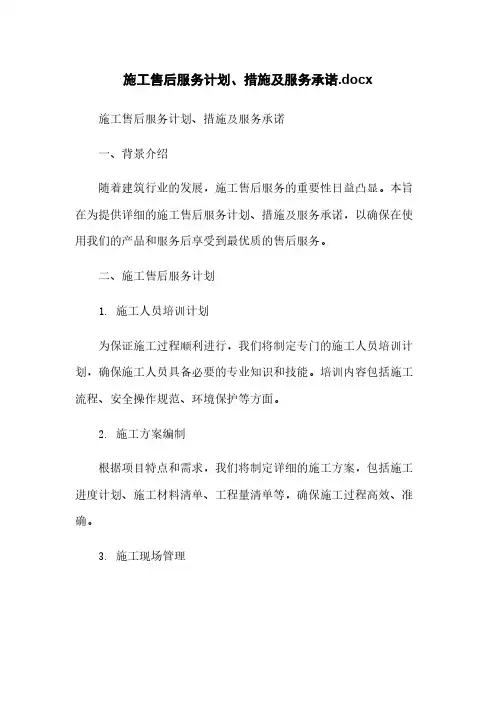 施工售后服务计划、措施及服务承诺.docx

施工售后服务计划、措施及服务承诺

一、背景介绍

随着建筑行业的发展，施工售后服务的重要性日益凸显。本旨在为提供详细的施工售后服务计划、措施及服务承诺，以确保在使用我们的产品和服务后享受到最优质的售后服务。

二、施工售后服务计划

1. 施工人员培训计划

为保证施工过程顺利进行，我们将制定专门的施工人员培训计划，确保施工人员具备必要的专业知识和技能。培训内容包括施工流程、安全操作规范、环境保护等方面。

2. 施工方案编制

根据项目特点和需求，我们将制定详细的施工方案，包括施工进度计划、施工材料清单、工程量清单等，确保施工过程高效、准确。

3. 施工现场管理